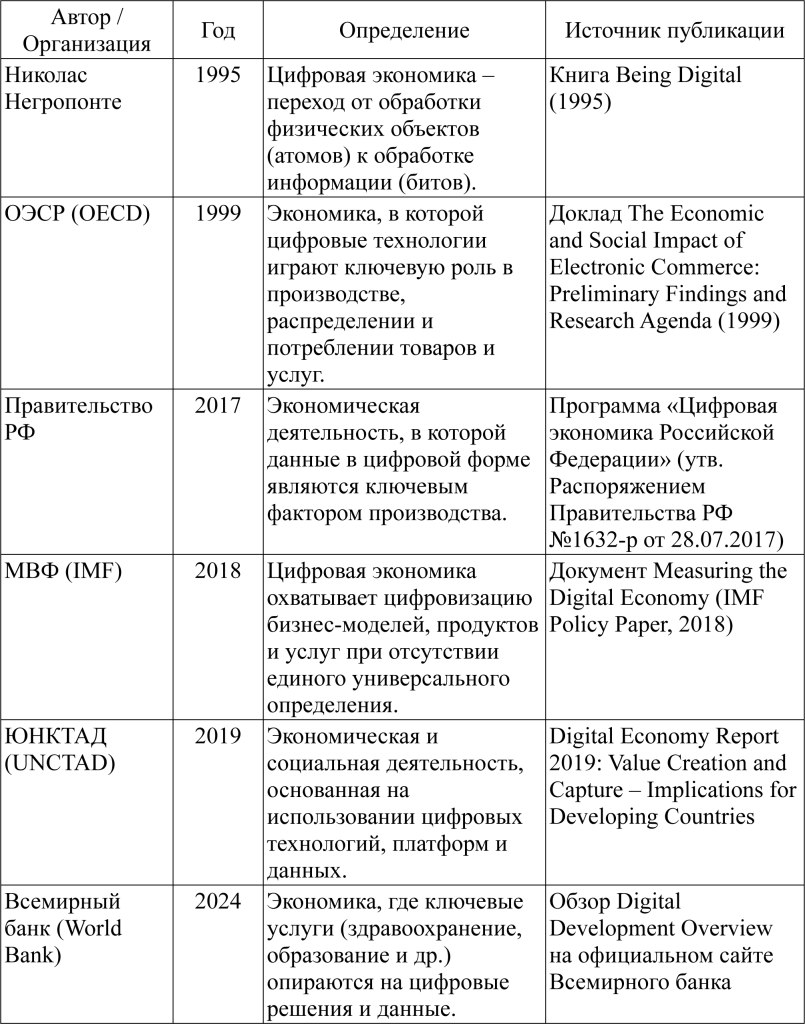 | Автор / Организация | Год | Определение | Источник публикации |
|---|---|---|---|
| Николас Негропонте | 1995 | Цифровая экономика – переход от обработки физических объектов (атомов) к обработке информации (битов). | Книга Being Digital (1995) |
| ОЭСР (OECD) | 1999 | Экономика, в которой цифровые технологии играют ключевую роль в производстве, распределении и потреблении товаров и услуг. | Доклад The Economic and Social Impact of Electronic Commerce: Preliminary Findings and Research Agenda (1999) |
| Правительство РФ | 2017 | Экономическая деятельность, в которой данные в цифровой форме являются ключевым фактором производства. | Программа «Цифровая экономика Российской Федерации» (утв. Распоряжением Правительства РФ №1632-р от 28.07.2017) |
| МВФ (IMF) | 2018 | Цифровая экономика охватывает цифровизацию бизнес-моделей, продуктов и услуг при отсутствии единого универсального определения. | Документ Measuring the Digital Economy (IMF Policy Paper, 2018) |
| ЮНКТАД (UNCTAD) | 2019 | Экономическая и социальная деятельность, основанная на использовании цифровых технологий, платформ и данных. | Digital Economy Report 2019: Value Creation and Capture – Implications for Developing Countries |
| Всемирный банк (World Bank) | 2024 | Экономика, где ключевые услуги (здравоохранение, образование и др.) опираются на цифровые решения и данные. | Обзор Digital Development Overview на официальном сайте Всемирного банка |